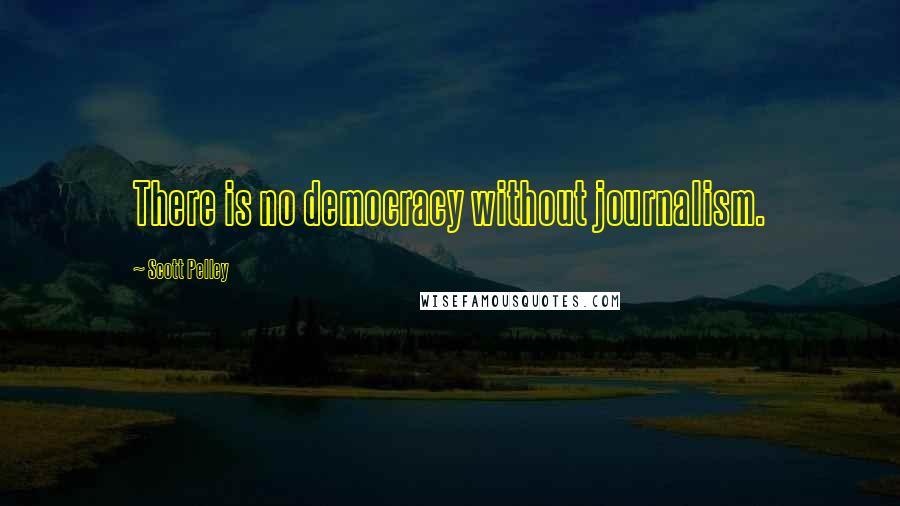 There is no democracy without journalism.

~ Scott Pelley

WISEFAMOUSQUOTES.COM